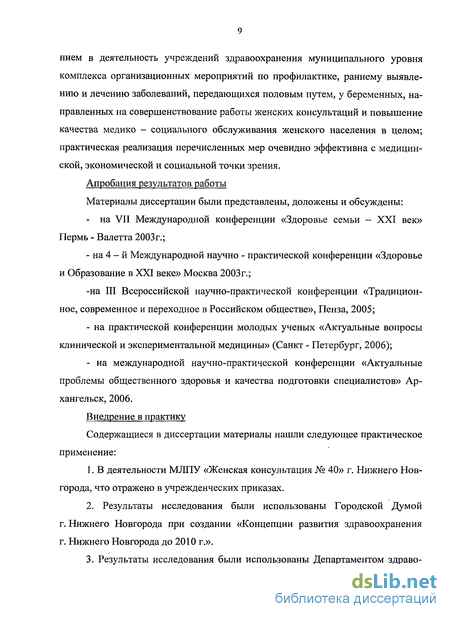 9

нием в деятельность учреждений здравоохранения муниципального уровня комплекса организационных мероприятий по профилактике, раннему выявлению и лечению заболеваний, передающихся половым путем, у беременных, направленных на совершенствование работы женских консультаций и повышение качества медико – социального обслуживания женского населения в целом; практическая реализация перечисленных мер очевидно эффективна с медицинской, экономической и социальной точки зрения.

Апробация результатов работы

Материалы диссертации были представлены, доложены и обсуждены:

- на VII Международной конференции «Здоровье семьи – XXI век» Пермь - Валетта 2003г.;

- на 4 – й Международной научно - практической конференции «Здоровье и Образование в XXI веке» Москва 2003г.;

-на III Всероссийской научно-практической конференции «Традиционное, современное и переходное в Российском обществе», Пенза, 2005;

- на практической конференции молодых ученых «Актуальные вопросы клинической и экспериментальной медицины» (Санкт - Петербург, 2006);

- на международной научно-практической конференции «Актуальные проблемы общественного здоровья и качества подготовки специалистов» Архангельск, 2006.

Внедрение в практику

Содержащиеся в диссертации материалы нашли следующее практическое применение:

1. В деятельности МЛПУ «Женская консультация № 40» г. Нижнего Новгорода, что отражено в учрежденческих приказах.

2. Результаты исследования были использованы Городской Думой г. Нижнего Новгорода при создании «Концепции развития здравоохранения г. Нижнего Новгорода до 2010 г.».

3. Результаты исследования были использованы Департаментом здраво-

dsLib.net
библиотека диссертаций